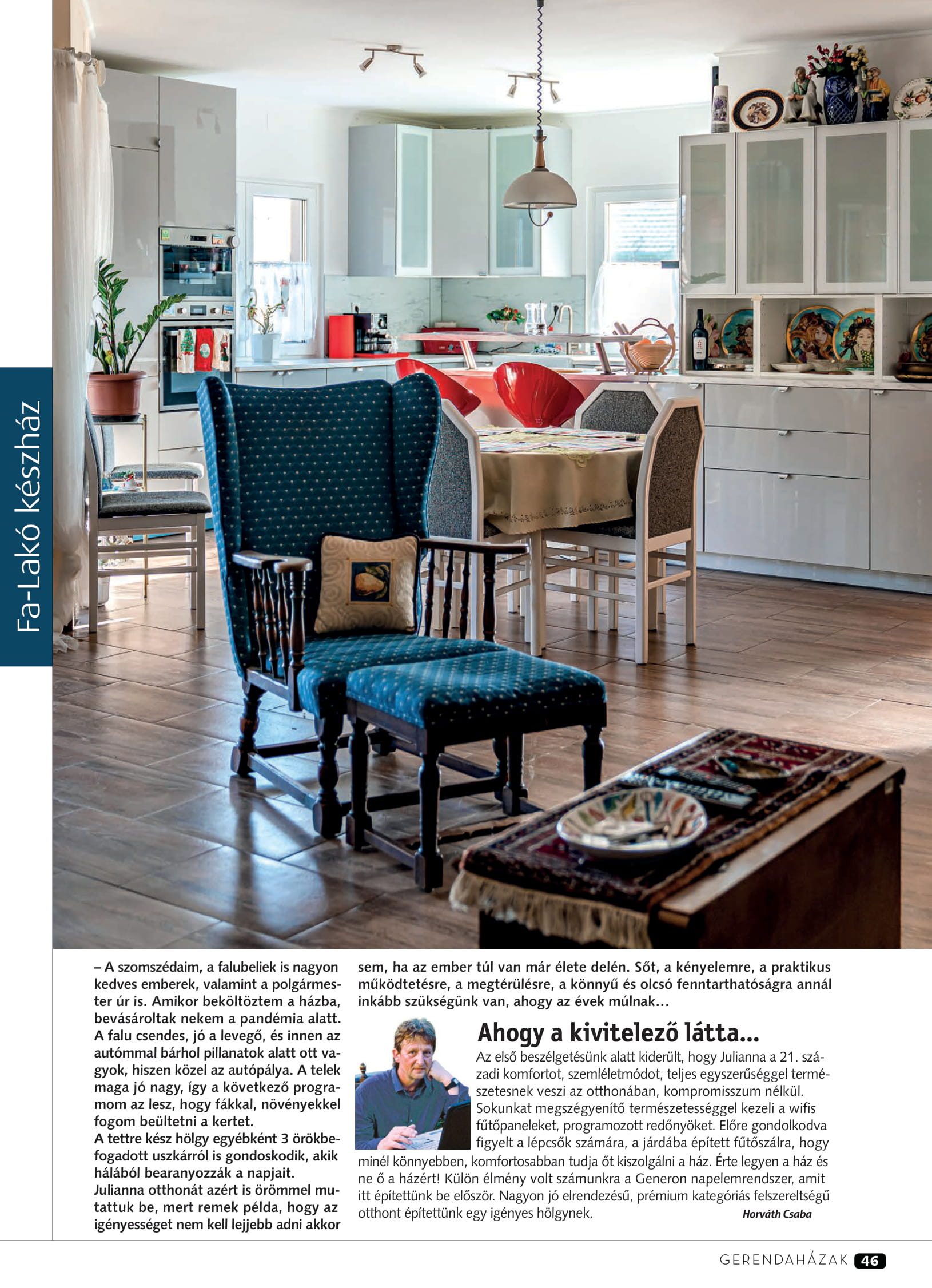 Fa-Lakó készház

– A szomszédaim, a falubeliek is nagyon kedves emberek, valamint a polgármester úr is. Amikor beköltöztem a házba, bevásároltak nekem a pandémia alatt. A falu csendes, jó a levegő, és innen az autómmal bárhol pillanatok alatt ott vagyok, hiszen közel az autópálya. A telek maga jó nagy, így a következő programom az lesz, hogy fákkal, növényekkel fogom beültetni a kertet.
A tettre kész hölgy egyébként 3 örökbefogadott uszkárról is gondoskodik, akik hálából bearanyozzák a napjait.
Julianna otthonát azért is örömmel mutattuk be, mert remek példa, hogy az igényességet nem kell lejjebb adni akkor sem, ha az ember túl van már élete delén. Sőt, a kényelemre, a praktikus működtetésre, a megtérülésre, a könnyű és olcsó fenntarthatóságra annál inkább szükségünk van, ahogy az évek múlnak…

Ahogy a kivitelező látta...
Az első beszélgetésünk alatt kiderült, hogy Julianna a 21. századi komfortot, szemléletmódot, teljes egyszerűséggel természetesnek veszi az otthonában, kompromisszum nélkül. Sokunkat megszégyenítő természetességgel kezeli a wifis fűtőpaneleket, programozott redőnyöket. Előre gondolkodva figyelt a lépcsők számára, a járdába épített fűtőszálra, hogy minél könnyebben, komfortosabban tudja őt kiszolgálni a ház. Érte legyen a ház és ne ő a házért! Külön élmény volt számunkra a Generon napelemrendszer, amit itt építettünk be először. Nagyon jó elrendezésű, prémium kategóriás felszereltségű otthont építettünk egy igényes hölgynek.
Horváth Csaba

GERENDAHÁZAK 46